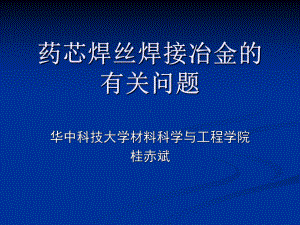 药芯焊丝焊接冶金的有关问题

华中科技大学材料科学与工程学院
桂赤斌